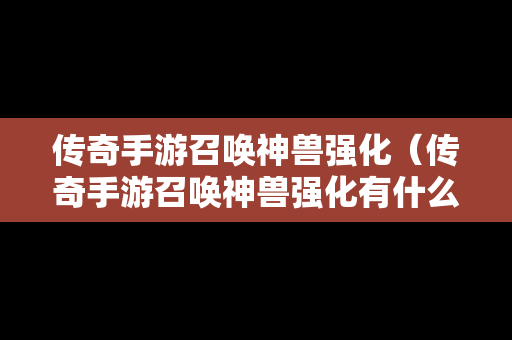 传奇手游召唤神兽强化（传奇手游召唤神兽强化有什么